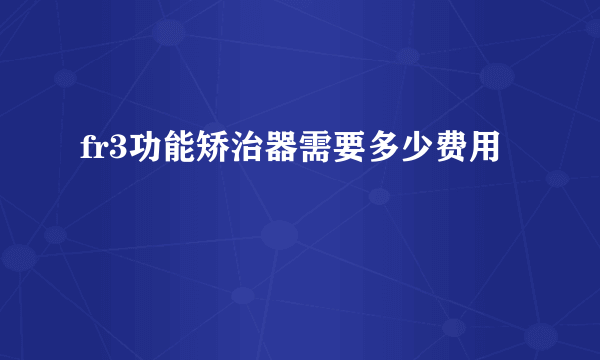 fr3功能矫治器需要多少费用